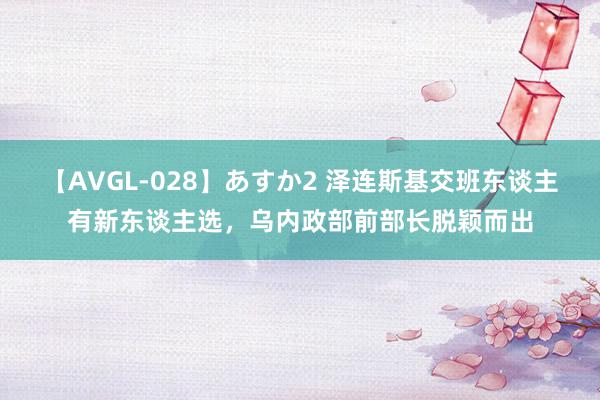 【AVGL-028】あすか2 泽连斯基交班东谈主有新东谈主选，乌内政部前部长脱颖而出